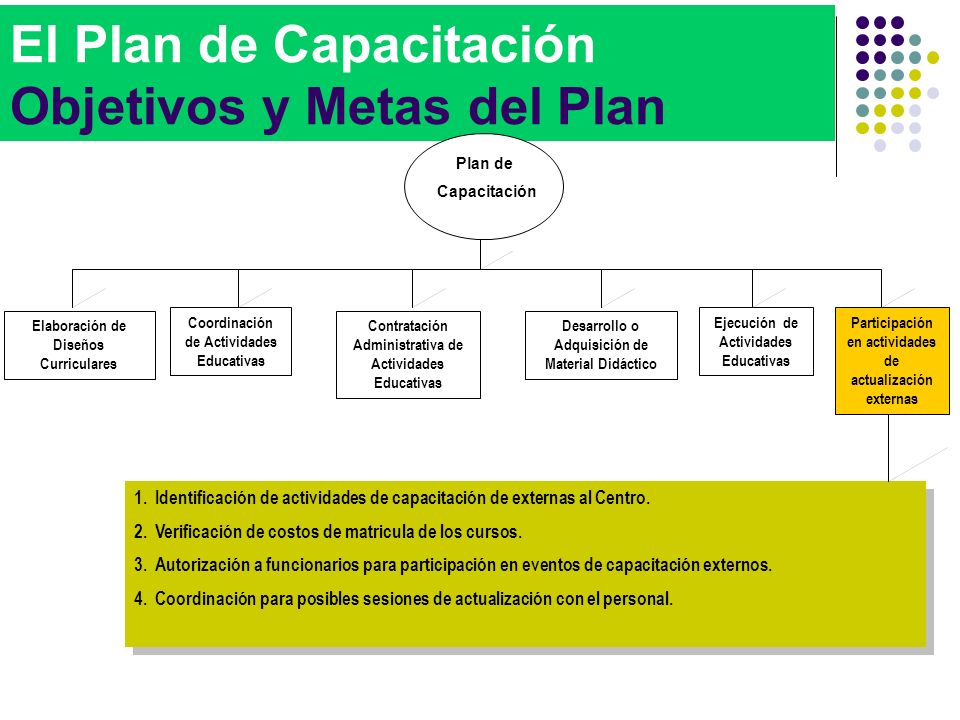 El Plan de Capacitación
Objetivos y Metas del Plan

Plan de Capacitación

Elaboración de Diseños Curriculares

Coordinación de Actividades Educativas

Contratación Administrativa de Actividades Educativas

Desarrollo o Adquisición de Material Didáctico

Ejecución de Actividades Educativas

Participación en actividades de actualización externas

1. Identificación de actividades de capacitación de externas al Centro.
2. Verificación de costos de matricula de los cursos.
3. Autorización a funcionarios para participación en eventos de capacitación externos.
4. Coordinación para posibles sesiones de actualización con el personal.